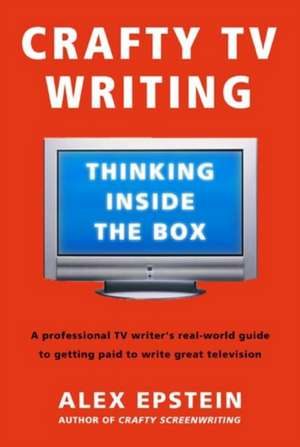 CRAFTY TV WRITING

THINKING INSIDE THE BOX

A professional TV writer's real-world guide to getting paid to write great television

ALEX EPSTEIN
AUTHOR OF CRAFTY SCREENWRITING